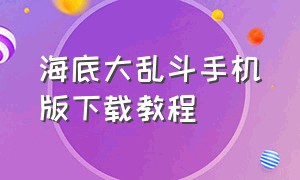 海底大乱斗手机版下载教程